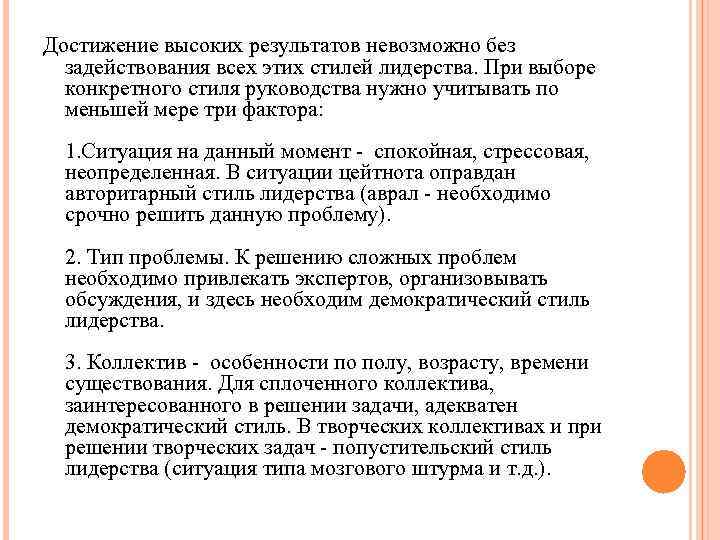 Достижение высоких результатов невозможно без задействования всех этих стилей лидерства. При выборе конкретного стиля руководства нужно учитывать по меньшей мере три фактора:

1.Ситуация на данный момент - спокойная, стрессовая, неопределенная. В ситуации цейтнота оправдан авторитарный стиль лидерства (аврал - необходимо срочно решить данную проблему).

2. Тип проблемы. К решению сложных проблем необходимо привлекать экспертов, организовывать обсуждения, и здесь необходим демократический стиль лидерства.

3. Коллектив - особенности по полу, возрасту, времени существования. Для сплоченного коллектива, заинтересованного в решении задачи, адекватен демократический стиль. В творческих коллективах и при решении творческих задач - попустительский стиль лидерства (ситуация типа мозгового штурма и т.д.).